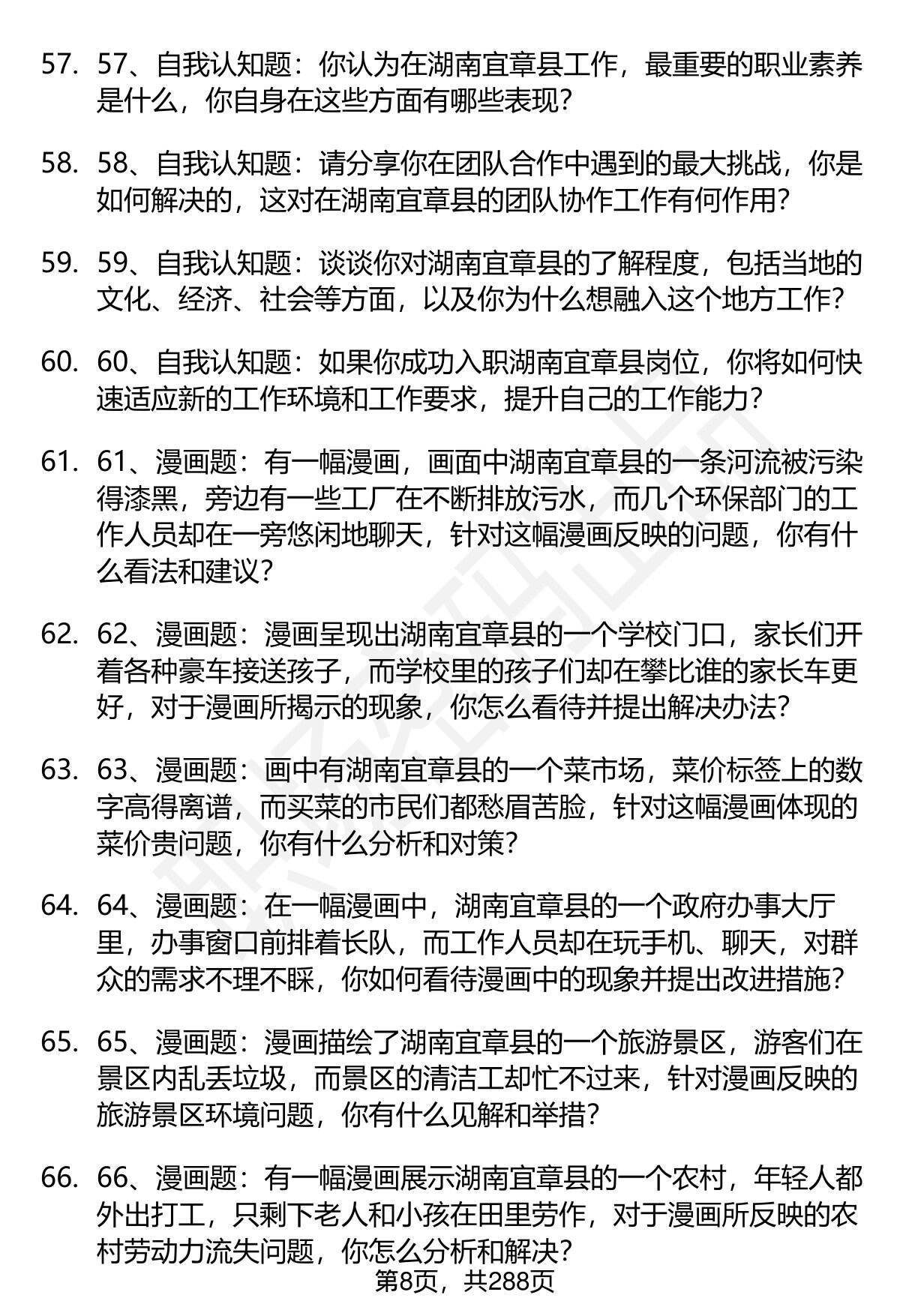 57. 57、自我认知题：你认为在湖南宜章县工作，最重要的职业素养是什么，你自身在这些方面有哪些表现？

58. 58、自我认知题：请分享你在团队合作中遇到的最大挑战，你是如何解决的，这对在湖南宜章县的团队协作工作有何作用？

59. 59、自我认知题：谈谈你对湖南宜章县的了解程度，包括当地的文化、经济、社会等方面，以及你为什么想融入这个地方工作？

60. 60、自我认知题：如果你成功入职湖南宜章县岗位，你将如何快速适应新的工作环境和工作要求，提升自己的工作能力？

61. 61、漫画题：有一幅漫画，画面中湖南宜章县的一条河流被污染得漆黑，旁边有一些工厂在不断排放污水，而几个环保部门的工作人员却在一旁悠闲地聊天，针对这幅漫画反映的问题，你有什么看法和建议？

62. 62、漫画题：漫画呈现出湖南宜章县的一个学校门口，家长们开着各种豪车接送孩子，而学校里的孩子们却在攀比谁的家长车更好，对于漫画所揭示的现象，你怎么看待并提出解决办法？

63. 63、漫画题：画中有湖南宜章县的一个菜市场，菜价标签上的数字高得离谱，而买菜的市民们都愁眉苦脸，针对这幅漫画体现的菜价贵问题，你有什么分析和对策？

64. 64、漫画题：在一幅漫画中，湖南宜章县的一个政府办事大厅里，办事窗口前排着长队，而工作人员却在玩手机、聊天，对群众的需求不理不睬，你如何看待漫画中的现象并提出改进措施？

65. 65、漫画题：漫画描绘了湖南宜章县的一个旅游景区，游客们在景区内乱丢垃圾，而景区的清洁工却忙不过来，针对漫画反映的旅游景区环境问题，你有什么见解和举措？

66. 66、漫画题：有一幅漫画展示湖南宜章县的一个农村，年轻人都外出打工，只剩下老人和小孩在田里劳作，对于漫画所反映的农村劳动力流失问题，你怎么分析和解决？

第8页，共288页